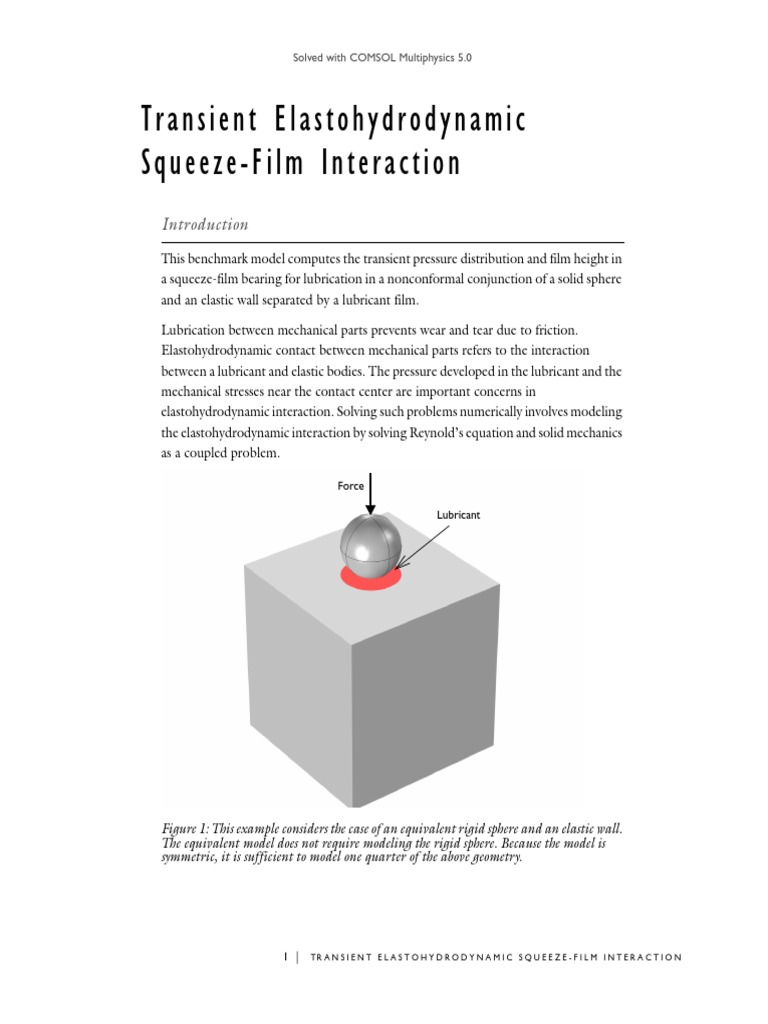 Solved with COMSOL Multiphysics 5.0

Transient Elastohydrodynamic Squeeze-Film Interaction

Introduction

This benchmark model computes the transient pressure distribution and film height in a squeeze-film bearing for lubrication in a nonconformal conjunction of a solid sphere and an elastic wall separated by a lubricant film.

Lubrication between mechanical parts prevents wear and tear due to friction. Elastohydrodynamic contact between mechanical parts refers to the interaction between a lubricant and elastic bodies. The pressure developed in the lubricant and the mechanical stresses near the contact center are important concerns in elastohydrodynamic interaction. Solving such problems numerically involves modeling the elastohydrodynamic interaction by solving Reynold's equation and solid mechanics as a coupled problem.

Force

Lubricant

Figure 1: This example considers the case of an equivalent rigid sphere and an elastic wall. The equivalent model does not require modeling the rigid sphere. Because the model is symmetric, it is sufficient to model one quarter of the above geometry.

1 | TRANSIENT ELASTOHYDRODYNAMIC SQUEEZE-FILM INTERACTION